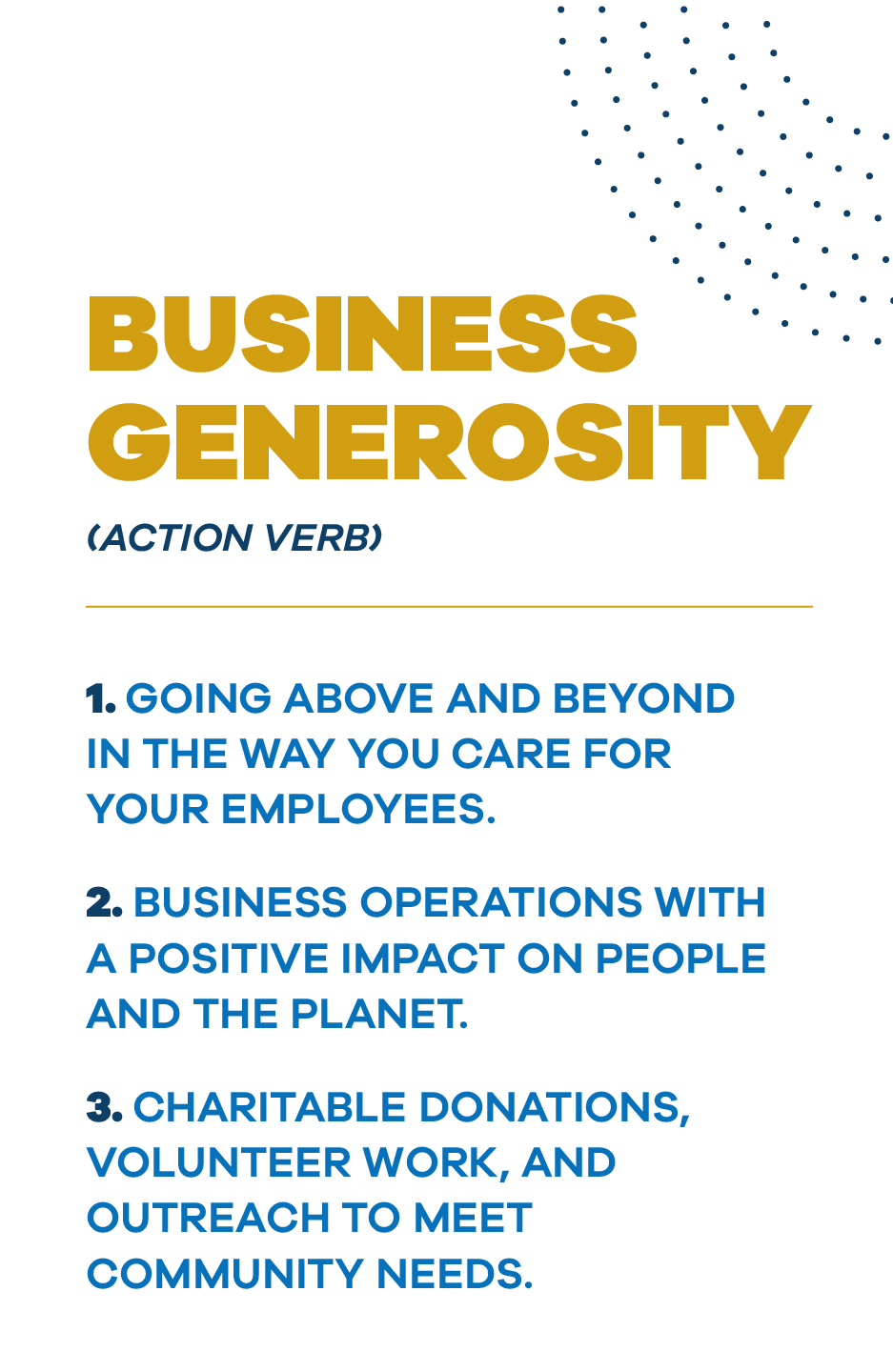 BUSINESS GENEROSITY

(ACTION VERB)

1. GOING ABOVE AND BEYOND IN THE WAY YOU CARE FOR YOUR EMPLOYEES.

2. BUSINESS OPERATIONS WITH A POSITIVE IMPACT ON PEOPLE AND THE PLANET.

3. CHARITABLE DONATIONS, VOLUNTEER WORK, AND OUTREACH TO MEET COMMUNITY NEEDS.